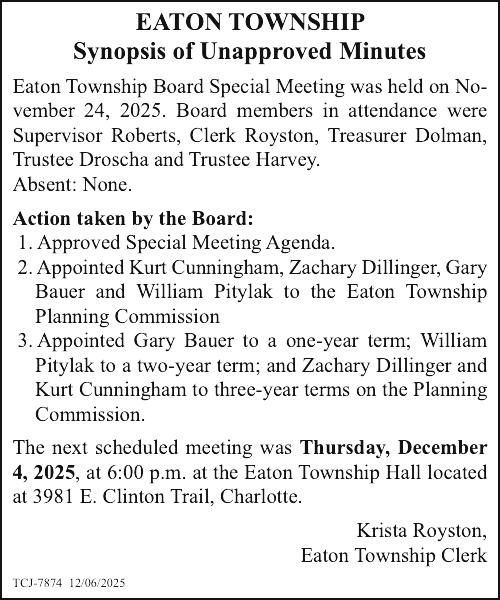 EATON TOWNSHIP
Synopsis of Unapproved Minutes

Eaton Township Board Special Meeting was held on November 24, 2025. Board members in attendance were Supervisor Roberts, Clerk Royston, Treasurer Dolman, Trustee Droscha and Trustee Harvey.
Absent: None.

Action taken by the Board:
1. Approved Special Meeting Agenda.
2. Appointed Kurt Cunningham, Zachary Dillinger, Gary Bauer and William Pitylak to the Eaton Township Planning Commission
3. Appointed Gary Bauer to a one-year term; William Pitylak to a two-year term; and Zachary Dillinger and Kurt Cunningham to three-year terms on the Planning Commission.

The next scheduled meeting was Thursday, December 4, 2025, at 6:00 p.m. at the Eaton Township Hall located at 3981 E. Clinton Trail, Charlotte.

Krista Royston,
Eaton Township Clerk

TCJ-7874 12/06/2025